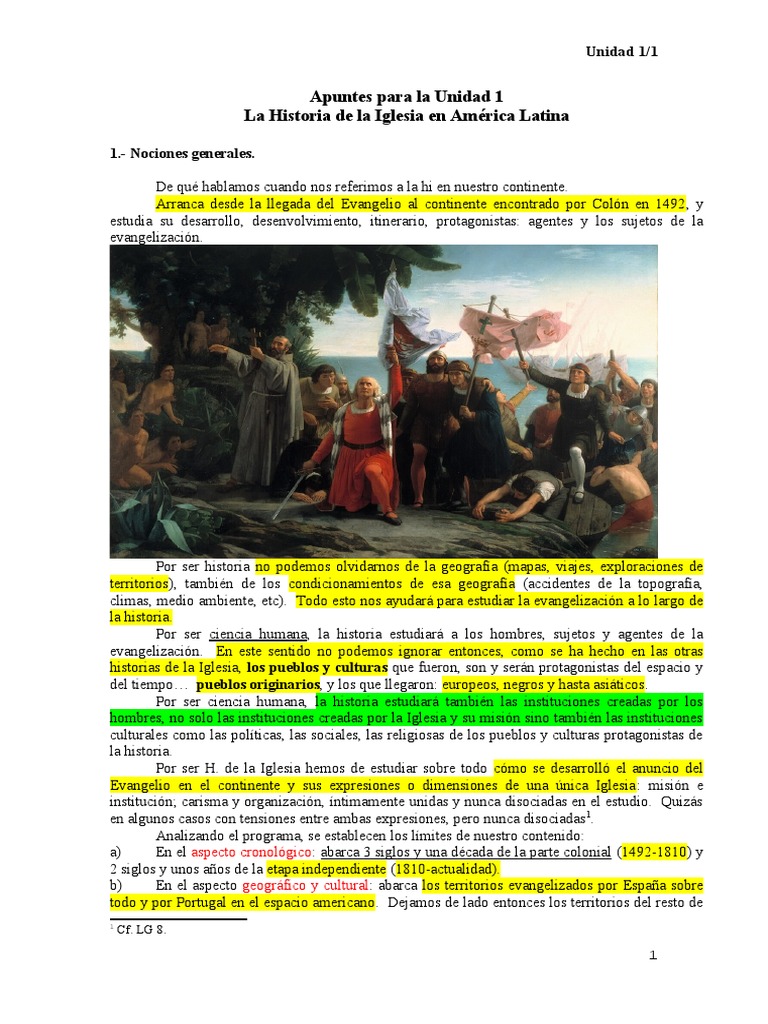 Unidad 1/1

Apuntes para la Unidad 1
La Historia de la Iglesia en América Latina

1.- Nociones generales.

De qué hablamos cuando nos referimos a la hi en nuestro continente.

Arranca desde la llegada del Evangelio al continente encontrado por Colón en 1492, y estudia su desarrollo, desenvolvimiento, itinerario, protagonistas: agentes y los sujetos de la evangelización.

Por ser historia no podemos olvidarnos de la geografía (mapas, viajes, exploraciones de territorios), también de los condicionamientos de esa geografía (accidentes de la topografía, climas, medio ambiente, etc). Todo esto nos ayudará para estudiar la evangelización a lo largo de la historia.

Por ser ciencia humana, la historia estudiará a los hombres, sujetos y agentes de la evangelización. En este sentido no podemos ignorar entonces, como se ha hecho en las otras historias de la Iglesia, los pueblos y culturas que fueron, son y serán protagonistas del espacio y del tiempo… pueblos originarios, y los que llegaron: europeos, negros y hasta asiáticos.

Por ser ciencia humana, la historia estudiará también las instituciones creadas por los hombres, no solo las instituciones creadas por la Iglesia y su misión sino también las instituciones culturales como las políticas, las sociales, las religiosas de los pueblos y culturas protagonistas de la historia.

Por ser H. de la Iglesia hemos de estudiar sobre todo cómo se desarrolló el anuncio del Evangelio en el continente y sus expresiones o dimensiones de una única Iglesia: misión e institución; carisma y organización, íntimamente unidas y nunca disociadas en el estudio. Quizás en algunos casos con tensiones entre ambas expresiones, pero nunca disociadas$^1$.

Analizando el programa, se establecen los límites de nuestro contenido:
a) En el aspecto cronológico: abarca 3 siglos y una década de la parte colonial (1492-1810) y 2 siglos y unos años de la etapa independiente (1810-actualidad).
b) En el aspecto geográfico y cultural: abarca los territorios evangelizados por España sobre todo y por Portugal en el espacio americano. Dejamos de lado entonces los territorios del resto de

$^1$ Cf. LG 8.

1